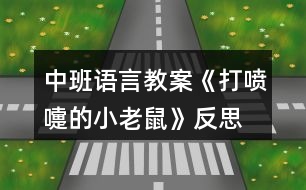 中班语言教案《打喷嚏的小老鼠》反思